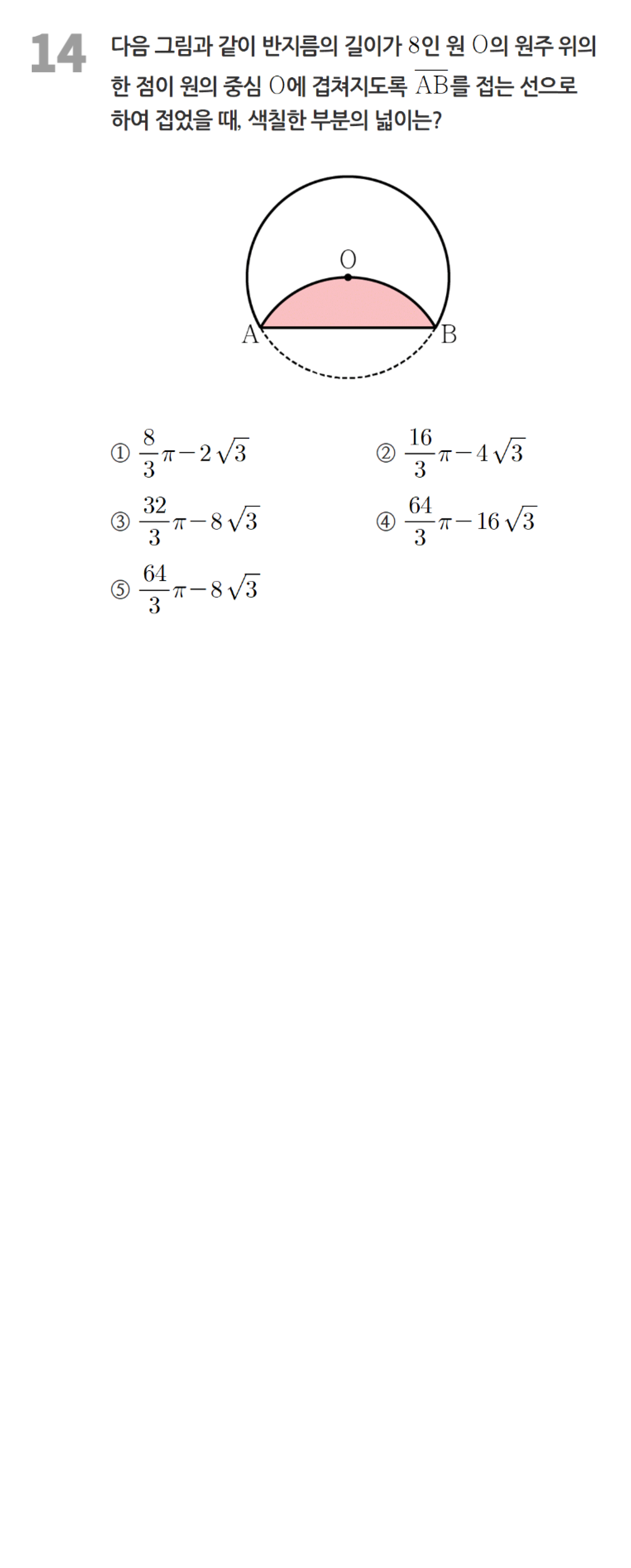 14 다음 그림과 같이 반지름의 길이가 8인 원 O의 원주 위의 한 점이 원의 중심 O에 겹쳐지도록 $\overline{AB}$를 접는 선으로 하여 접었을 때, 색칠한 부분의 넓이는?

O
A
B

① $\frac{8}{3}\pi-2\sqrt{3}$
② $\frac{16}{3}\pi-4\sqrt{3}$
③ $\frac{32}{3}\pi-8\sqrt{3}$
④ $\frac{64}{3}\pi-16\sqrt{3}$
⑤ $\frac{64}{3}\pi-8\sqrt{3}$